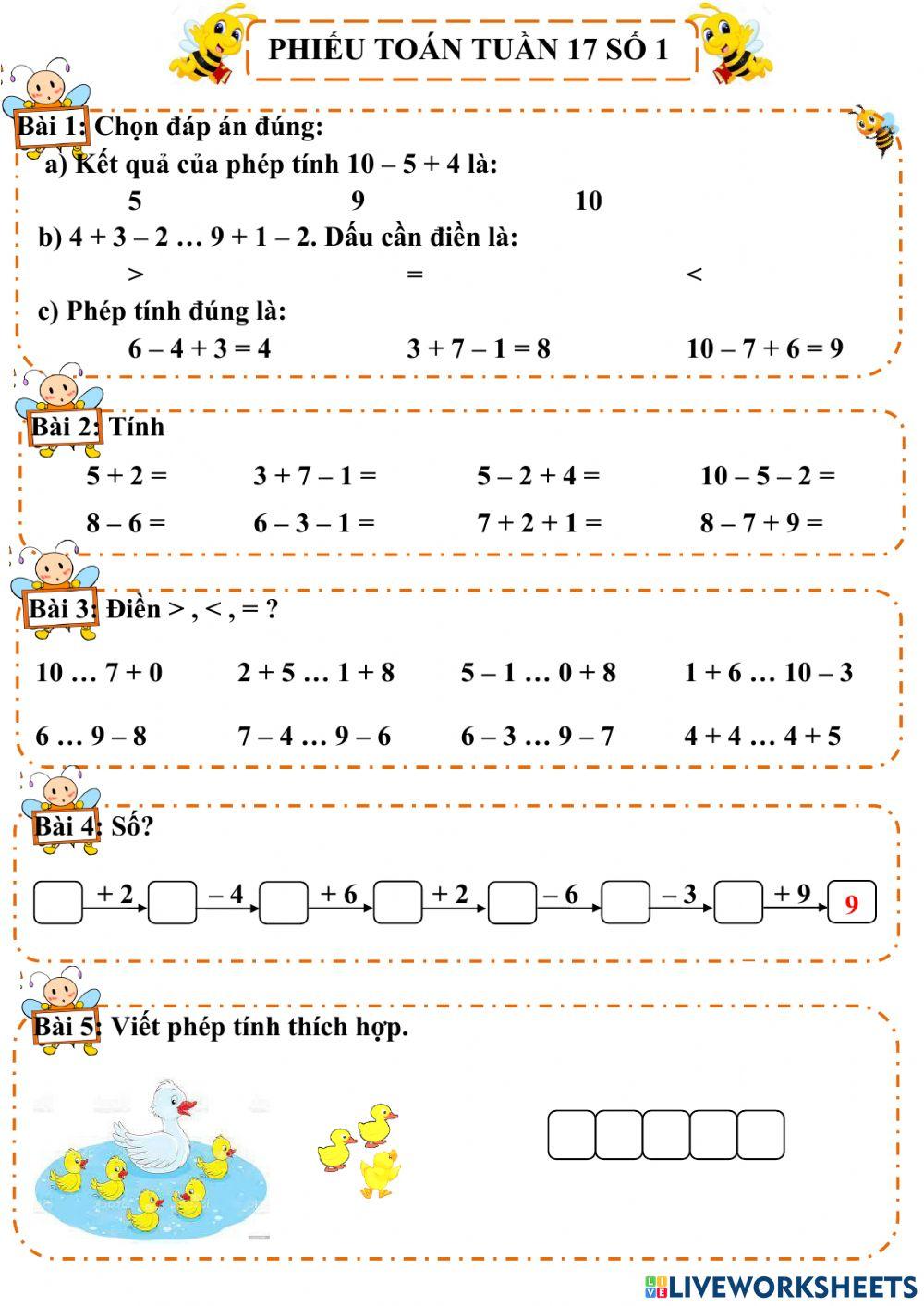 PHIẾU TOÁN TUẦN 17 SỐ 1

Bài 1: Chọn đáp án đúng:

a) Kết quả của phép tính 10 – 5 + 4 là:

5 9 10

b) 4 + 3 – 2 … 9 + 1 – 2. Dấu cần điền là:

> = <

c) Phép tính đúng là:

6 – 4 + 3 = 4 3 + 7 – 1 = 8 10 – 7 + 6 = 9

Bài 2: Tính

5 + 2 = 3 + 7 – 1 = 5 – 2 + 4 = 10 – 5 – 2 =

8 – 6 = 6 – 3 – 1 = 7 + 2 + 1 = 8 – 7 + 9 =

Bài 3: Điền > , < , = ?

10 … 7 + 0 2 + 5 … 1 + 8 5 – 1 … 0 + 8 1 + 6 … 10 – 3

6 … 9 – 8 7 – 4 … 9 – 6 6 – 3 … 9 – 7 4 + 4 … 4 + 5

Bài 4: Số?

+ 2 – 4 + 6 + 2 – 6 – 3 + 9 9

Bài 5: Viết phép tính thích hợp.

LIVEWORKSHEETS